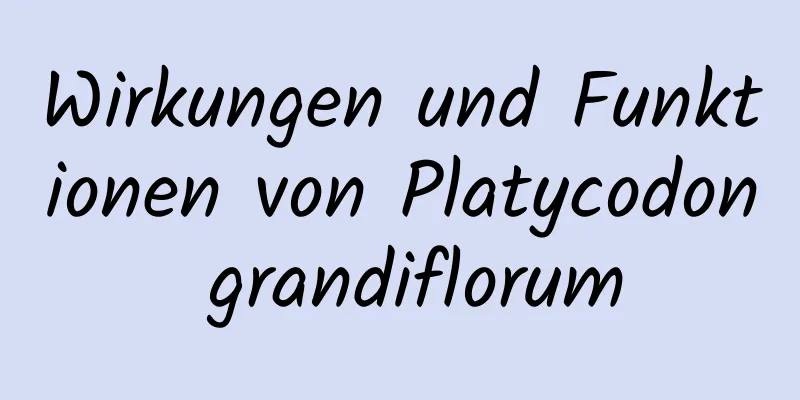 Wirkungen und Funktionen von Platycodon grandiflorum